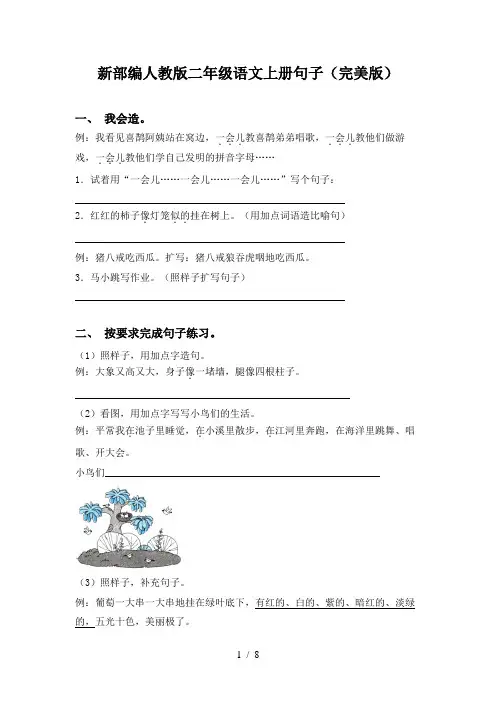 新部编人教版二年级语文上册句子（完美版）

一、 我会造。

例：我看见喜鹊阿姨站在窝边，一会儿教喜鹊弟弟唱歌，一会儿教他们做游戏，一会儿教他们学自己发明的拼音字母……

1．试着用“一会儿……一会儿……一会儿……”写个句子：

2．红红的柿子像灯笼似的挂在树上。（用加点词语造比喻句）

例：猪八戒吃西瓜。扩写：猪八戒狼吞虎咽地吃西瓜。

3．马小跳写作业。（照样子扩写句子）

二、 按要求完成句子练习。

（1）照样子，用加点字造句。

例：大象又高又大，身子像一堵墙，腿像四根柱子。

（2）看图，用加点字写写小鸟们的生活。

例：平常我在池子里睡觉，在小溪里散步，在江河里奔跑，在海洋里跳舞、唱歌、开大会。

小鸟们

（3）照样子，补充句子。

例：葡萄一大串一大串地挂在绿叶底下，有红的、白的、紫的、暗红的、淡绿的，五光十色，美丽极了。

1 / 8